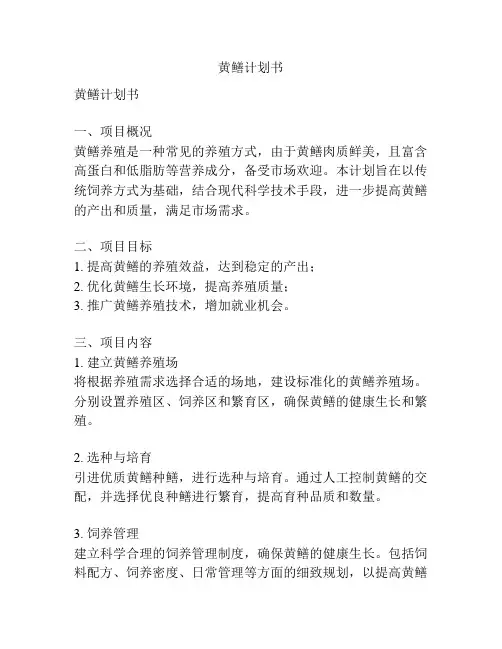 黄鳝计划书

黄鳝计划书

一、项目概况
黄鳝养殖是一种常见的养殖方式，由于黄鳝肉质鲜美，且富含高蛋白和低脂肪等营养成分，备受市场欢迎。本计划旨在以传统饲养方式为基础，结合现代科学技术手段，进一步提高黄鳝的产出和质量，满足市场需求。

二、项目目标
1. 提高黄鳝的养殖效益，达到稳定的产出；
2. 优化黄鳝生长环境，提高养殖质量；
3. 推广黄鳝养殖技术，增加就业机会。

三、项目内容
1. 建立黄鳝养殖场
将根据养殖需求选择合适的场地，建设标准化的黄鳝养殖场。分别设置养殖区、饲养区和繁育区，确保黄鳝的健康生长和繁殖。

2. 选种与培育
引进优质黄鳝种鳝，进行选种与培育。通过人工控制黄鳝的交配，并选择优良种鳝进行繁育，提高育种品质和数量。

3. 饲养管理
建立科学合理的饲养管理制度，确保黄鳝的健康生长。包括饲料配方、饲养密度、日常管理等方面的细致规划，以提高黄鳝